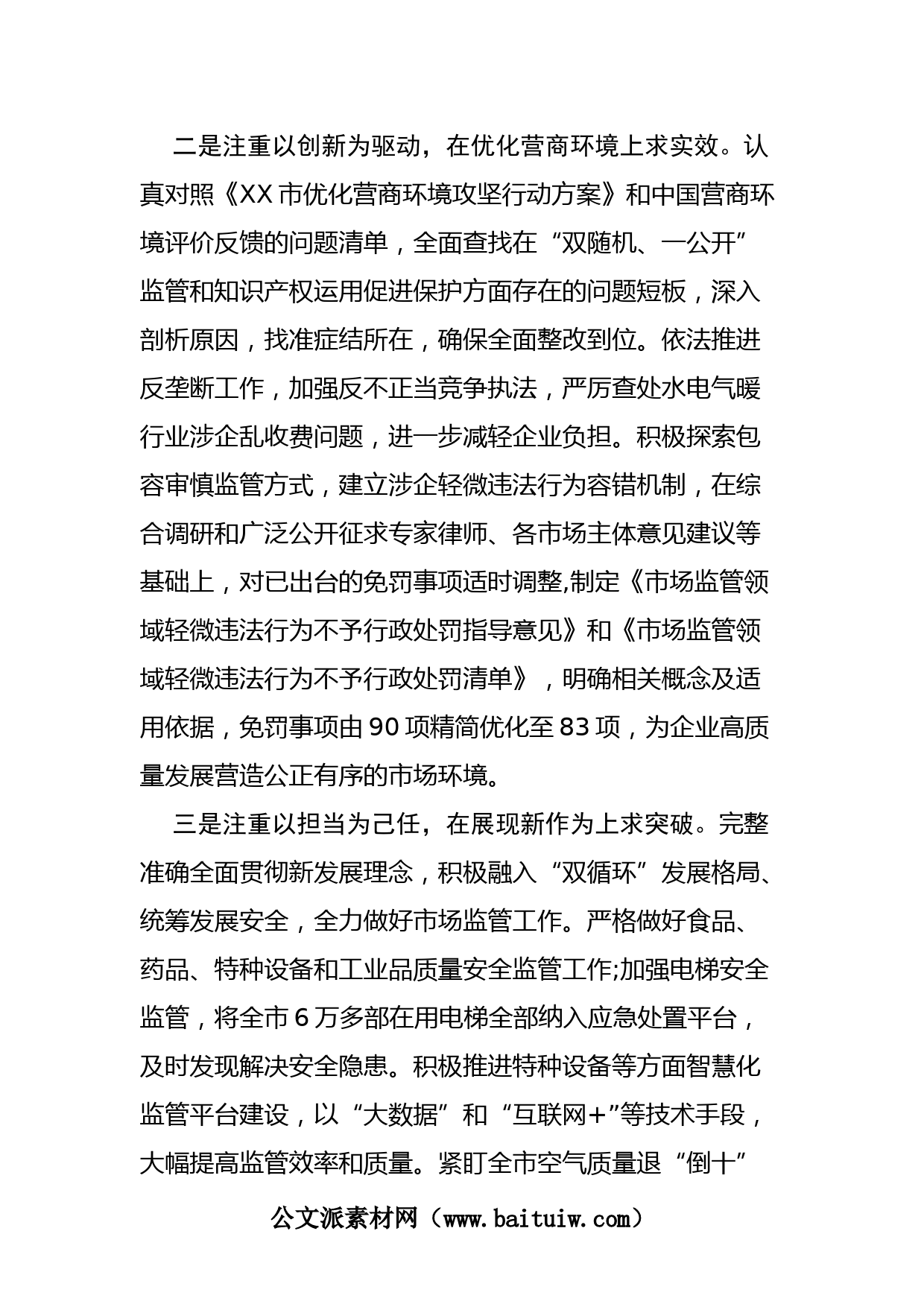 二是注重以创新为驱动，在优化营商环境上求实效。认真对照《XX市优化营商环境攻坚行动方案》和中国营商环境评价反馈的问题清单，全面查找在“双随机、一公开”监管和知识产权运用促进保护方面存在的问题短板，深入剖析原因，找准症结所在，确保全面整改到位。依法推进反垄断工作，加强反不正当竞争执法，严厉查处水电气暖行业涉企乱收费问题，进一步减轻企业负担。积极探索包容审慎监管方式，建立涉企轻微违法行为容错机制，在综合调研和广泛公开征求专家律师、各市场主体意见建议等基础上，对已出台的免罚事项适时调整,制定《市场监管领域轻微违法行为不予行政处罚指导意见》和《市场监管领域轻微违法行为不予行政处罚清单》，明确相关概念及适用依据，免罚事项由90项精简优化至83项，为企业高质量发展营造公正有序的市场环境。

三是注重以担当为己任，在展现新作为上求突破。完整准确全面贯彻新发展理念，积极融入“双循环”发展格局、统筹发展安全，全力做好市场监管工作。严格做好食品、药品、特种设备和工业品质量安全监管工作;加强电梯安全监管，将全市6万多部在用电梯全部纳入应急处置平台，及时发现解决安全隐患。积极推进特种设备等方面智慧化监管平台建设，以“大数据”和“互联网+”等技术手段，大幅提高监管效率和质量。紧盯全市空气质量退“倒十”

公文派素材网（www.baituiw.com）